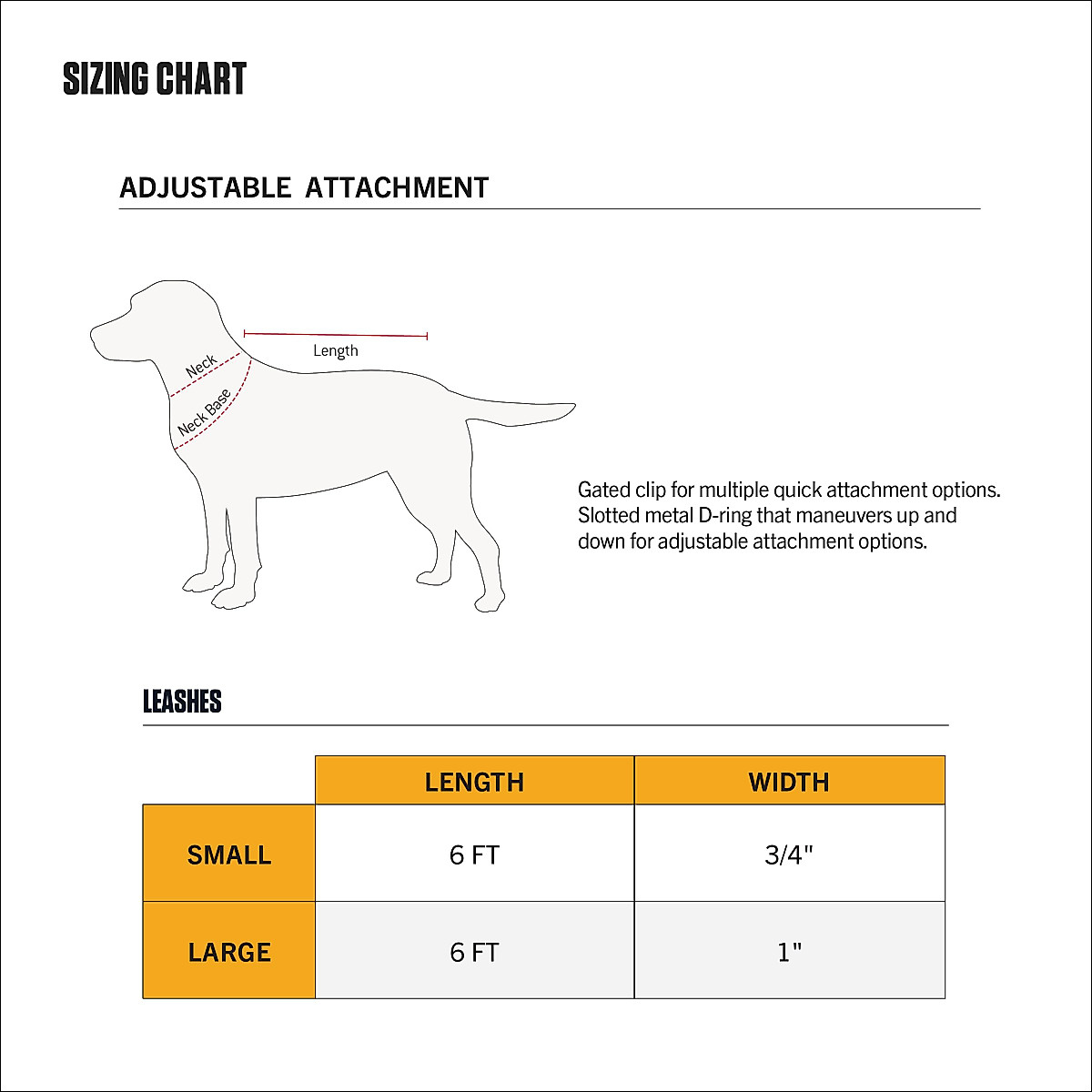 SIZING CHART

ADJUSTABLE ATTACHMENT

Length

Neck

Neck Base

Gated clip for multiple quick attachment options. Slotted metal D-ring that maneuvers up and down for adjustable attachment options.

LEASHES

| | LENGTH | WIDTH |
|---|---|---|
| SMALL | 6 FT | 3/4" |
| LARGE | 6 FT | 1" |